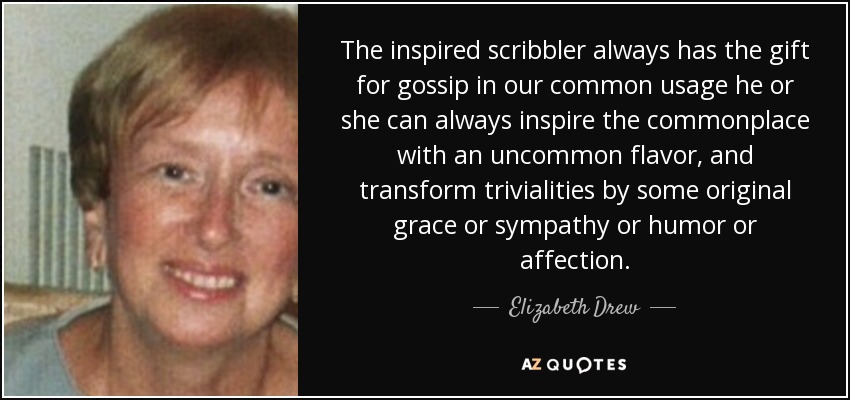 The inspired scribbler always has the gift for gossip in our common usage he or she can always inspire the commonplace with an uncommon flavor, and transform trivialities by some original grace or sympathy or humor or affection.

— Elizabeth Drew —

AZ QUOTES